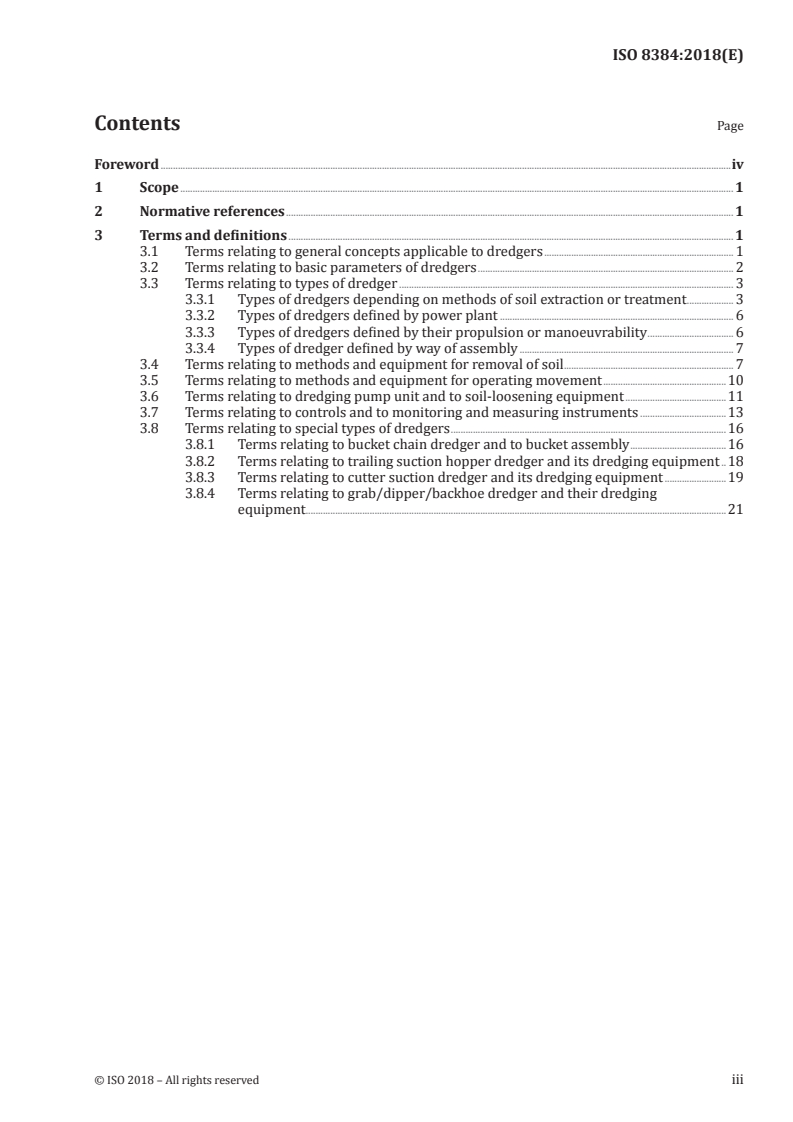 ISO 8384:2018(E)

Contents

Page

Foreword iv
1 Scope 1
2 Normative references 1
3 Terms and definitions 1
3.1 Terms relating to general concepts applicable to dredgers 1
3.2 Terms relating to basic parameters of dredgers 2
3.3 Terms relating to types of dredger 3
3.3.1 Types of dredgers depending on methods of soil extraction or treatment 3
3.3.2 Types of dredgers defined by power plant 6
3.3.3 Types of dredgers defined by their propulsion or manoeuvrability 6
3.3.4 Types of dredger defined by way of assembly 7
3.4 Terms relating to methods and equipment for removal of soil 7
3.5 Terms relating to methods and equipment for operating movement 10
3.6 Terms relating to dredging pump unit and to soil-loosening equipment 11
3.7 Terms relating to controls and to monitoring and measuring instruments 13
3.8 Terms relating to special types of dredgers 16
3.8.1 Terms relating to bucket chain dredger and to bucket assembly 16
3.8.2 Terms relating to trailing suction hopper dredger and its dredging equipment 18
3.8.3 Terms relating to cutter suction dredger and its dredging equipment 19
3.8.4 Terms relating to grab/dipper/backhoe dredger and their dredging equipment 21

© ISO 2018 – All rights reserved

iii